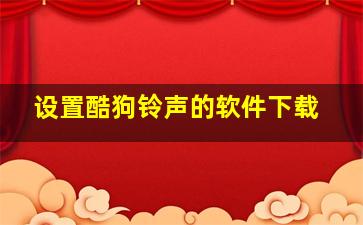 设置酷狗铃声的软件下载